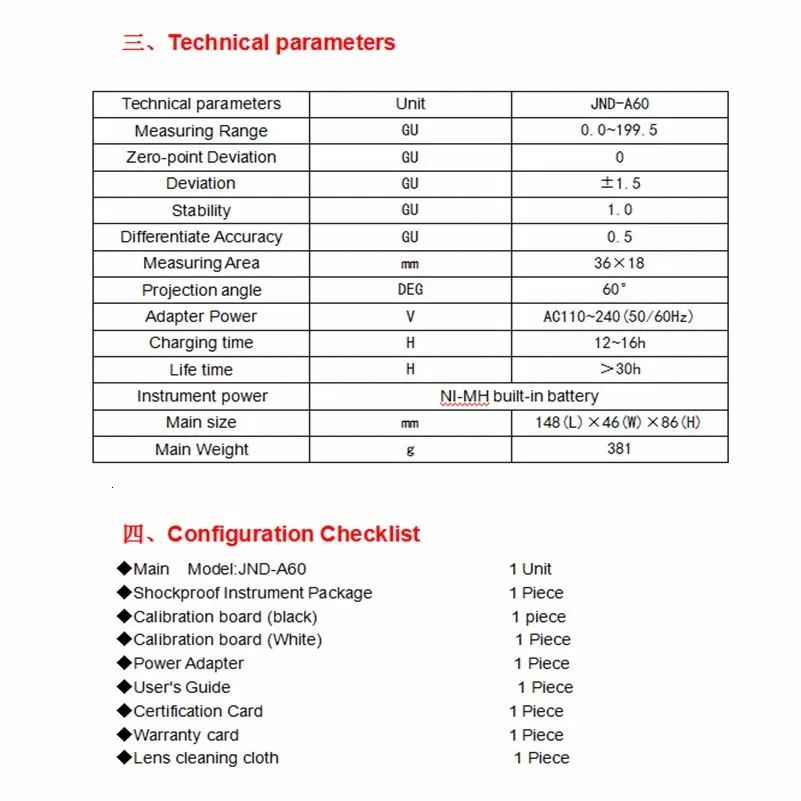 三、Technical parameters

| Technical parameters | Unit | JND-A60 |
|---|---|---|
| Measuring Range | GU | 0.0~199.5 |
| Zero-point Deviation | GU | 0 |
| Deviation | GU | ±1.5 |
| Stability | GU | 1.0 |
| Differentiate Accuracy | GU | 0.5 |
| Measuring Area | mm | 36×18 |
| Projection angle | DEG | 60° |
| Adapter Power | V | AC110~240(50/60Hz) |
| Charging time | H | 12~16h |
| Life time | H | >30h |
| Instrument power | NI-MH built-in battery | |
| Main size | mm | 148(L)×46(W)×86(H) |
| Main Weight | g | 381 |

四、Configuration Checklist

◆Main Model:JND-A60 1 Unit
◆Shockproof Instrument Package 1 Piece
◆Calibration board (black) 1 piece
◆Calibration board (White) 1 Piece
◆Power Adapter 1 Piece
◆User's Guide 1 Piece
◆Certification Card 1 Piece
◆Warranty card 1 Piece
◆Lens cleaning cloth 1 Piece